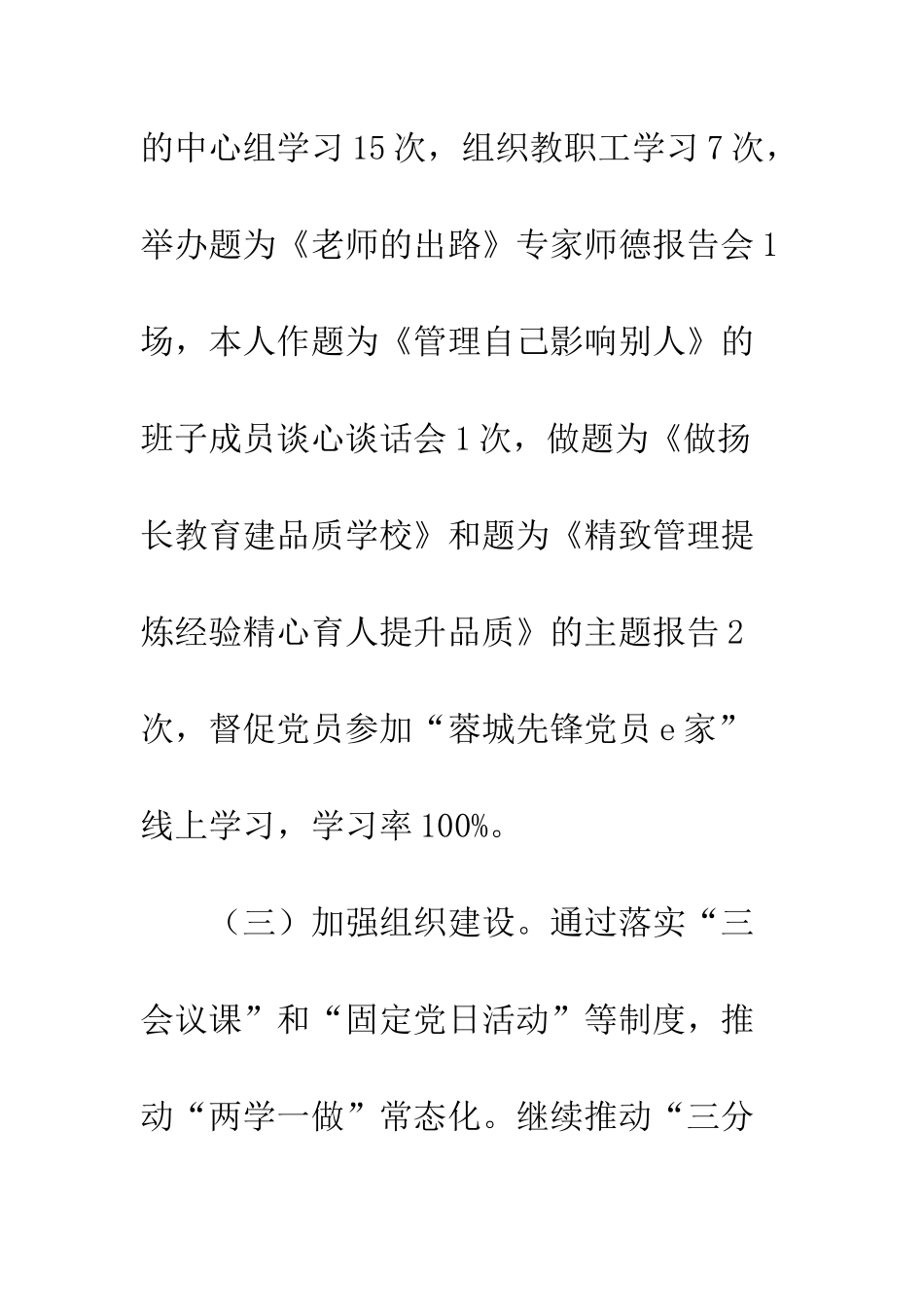 的中心组学习15次，组织教职工学习7次，举办题为《老师的出路》专家师德报告会1场，本人作题为《管理自己影响别人》的班子成员谈心谈话会1次，做题为《做扬长教育建品质学校》和题为《精致管理提炼经验精心育人提升品质》的主题报告2次，督促党员参加“蓉城先锋党员e家”线上学习，学习率100%。

（三）加强组织建设。通过落实“三会议课”和“固定党日活动”等制度，推动“两学一做”常态化。继续推动“三分